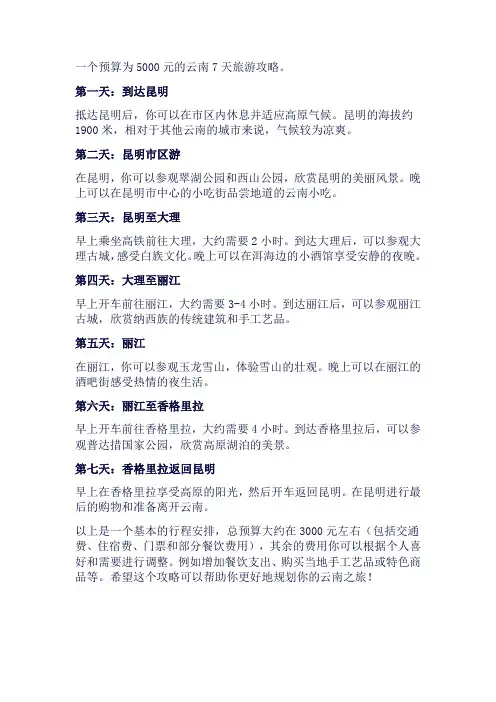 一个预算为 5000 元的云南 7 天旅游攻略。

第一天：到达昆明

抵达昆明后，你可以在市区内休息并适应高原气候。昆明的海拔约 1900 米，相对于其他云南的城市来说，气候较为凉爽。

第二天：昆明市区游

在昆明，你可以参观翠湖公园和西山公园，欣赏昆明的美丽风景。晚上可以在昆明市中心的小吃街品尝地道的云南小吃。

第三天：昆明至大理

早上乘坐高铁前往大理，大约需要 2 小时。到达大理后，可以参观大理古城，感受白族文化。晚上可以在洱海边的小酒馆享受安静的夜晚。

第四天：大理至丽江

早上开车前往丽江，大约需要 3-4 小时。到达丽江后，可以参观丽江古城，欣赏纳西族的传统建筑和手工艺品。

第五天：丽江

在丽江，你可以参观玉龙雪山，体验雪山的壮观。晚上可以在丽江的酒吧街感受热情的夜生活。

第六天：丽江至香格里拉

早上开车前往香格里拉，大约需要 4 小时。到达香格里拉后，可以参观普达措国家公园，欣赏高原湖泊的美景。

第七天：香格里拉返回昆明

早上在香格里拉享受高原的阳光，然后开车返回昆明。在昆明进行最后的购物和准备离开云南。

以上是一个基本的行程安排，总预算大约在 3000 元左右（包括交通费、住宿费、门票和部分餐饮费用），其余的费用你可以根据个人喜好和需要进行调整。例如增加餐饮支出、购买当地手工艺品或特色商品等。希望这个攻略可以帮助你更好地规划你的云南之旅！